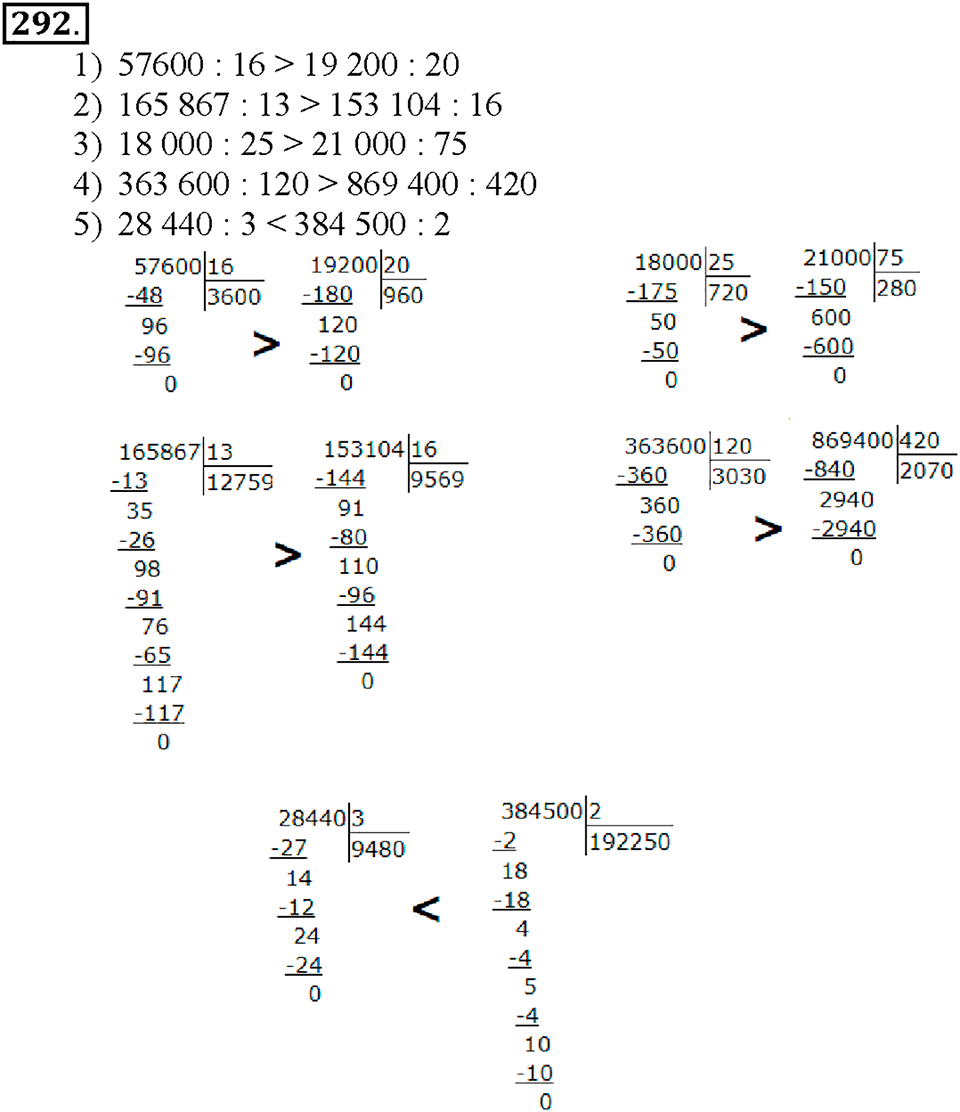 292.

1) 57600 : 16 > 19 200 : 20
2) 165 867 : 13 > 153 104 : 16
3) 18 000 : 25 > 21 000 : 75
4) 363 600 : 120 > 869 400 : 420
5) 28 440 : 3 < 384 500 : 2

57600 | 16
-48 | 3600
96
-96
0

>

19200 | 20
-180 | 960
120
-120
0

18000 | 25
-175 | 720
50
-50
0

>

21000 | 75
-150 | 280
600
-600
0

165867 | 13
-13 | 12759
35
-26
98
-91
76
-65
117
-117
0

>

153104 | 16
-144 | 9569
91
-80
110
-96
144
-144
0

363600 | 120
-360 | 3030
360
-360
0

>

869400 | 420
-840 | 2070
2940
-2940
0

28440 | 3
-27 | 9480
14
-12
24
-24
0

<

384500 | 2
-2 | 192250
18
-18
4
-4
5
-4
10
-10
0